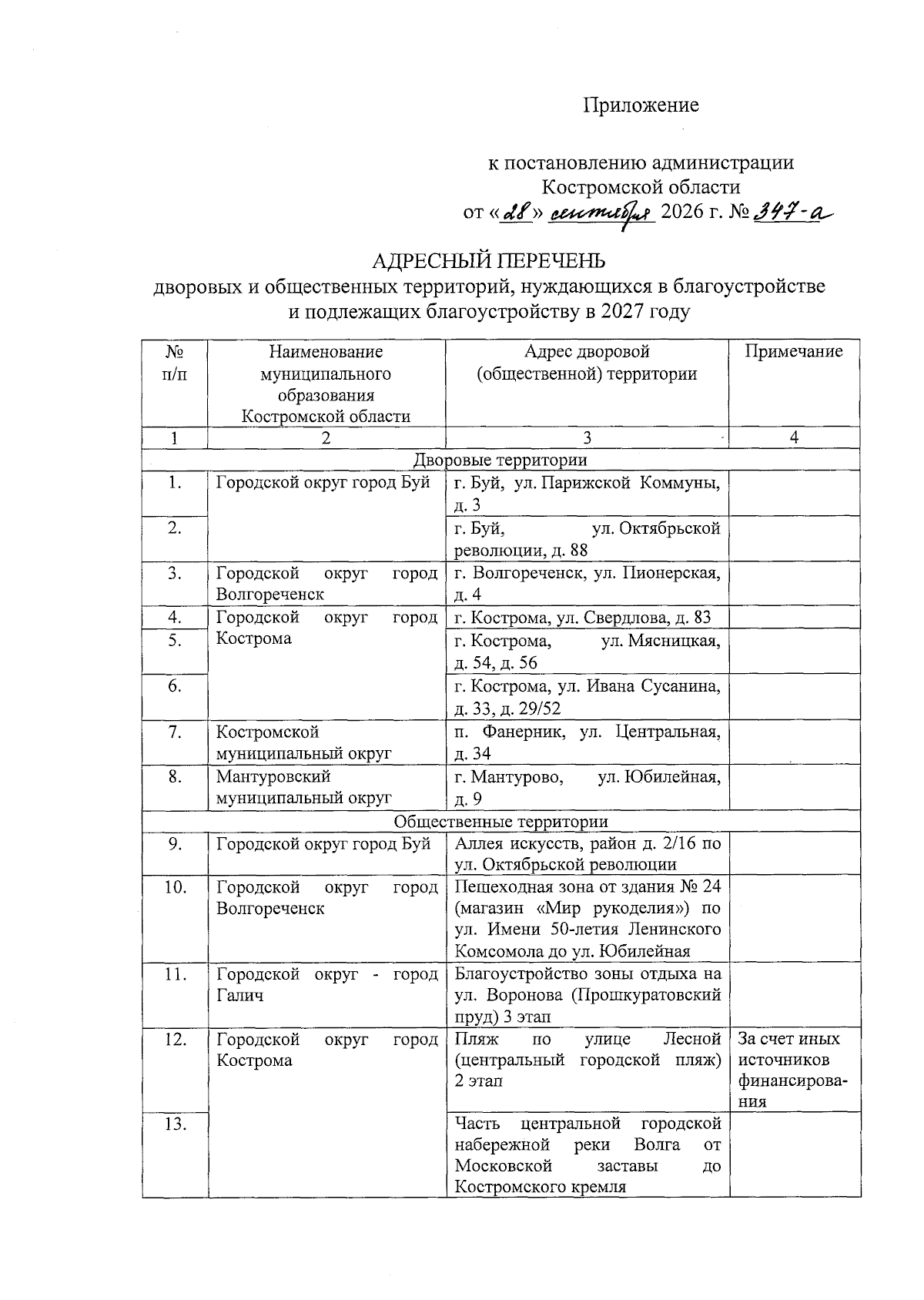 Приложение

к постановлению администрации Костромской области
от «28» сентября 2026 г. № 347-а

АДРЕСНЫЙ ПЕРЕЧЕНЬ
дворовых и общественных территорий, нуждающихся в благоустройстве и подлежащих благоустройству в 2027 году

| № п/п | Наименование муниципального образования Костромской области | Адрес дворовой (общественной) территории | Примечание |
|---|---|---|---|
| 1 | 2 | 3 | 4 |
| Дворовые территории | | | |
| 1. | Городской округ город Буй | г. Буй, ул. Парижской Коммуны, д. 3 | |
| 2. | | г. Буй, ул. Октябрьской революции, д. 88 | |
| 3. | Городской округ город Волгореченск | г. Волгореченск, ул. Пионерская, д. 4 | |
| 4. | Городской округ город Кострома | г. Кострома, ул. Свердлова, д. 83 | |
| 5. | | г. Кострома, ул. Мясницкая, д. 54, д. 56 | |
| 6. | | г. Кострома, ул. Ивана Сусанина, д. 33, д. 29/52 | |
| 7. | Костромской муниципальный округ | п. Фанерник, ул. Центральная, д. 34 | |
| 8. | Мантуровский муниципальный округ | г. Мантурово, ул. Юбилейная, д. 9 | |
| Общественные территории | | | |
| 9. | Городской округ город Буй | Аллея искусств, район д. 2/16 по ул. Октябрьской революции | |
| 10. | Городской округ город Волгореченск | Пешеходная зона от здания № 24 (магазин «Мир рукоделия») по ул. Имени 50-летия Ленинского Комсомола до ул. Юбилейная | |
| 11. | Городской округ - город Галич | Благоустройство зоны отдыха на ул. Воронова (Прошкуратовский пруд) 3 этап | |
| 12. | Городской округ город Кострома | Пляж по улице Лесной (центральный городской пляж) 2 этап | За счет иных источников финансирования |
| 13. | | Часть центральной городской набережной реки Волга от Московской заставы до Костромского кремля | |